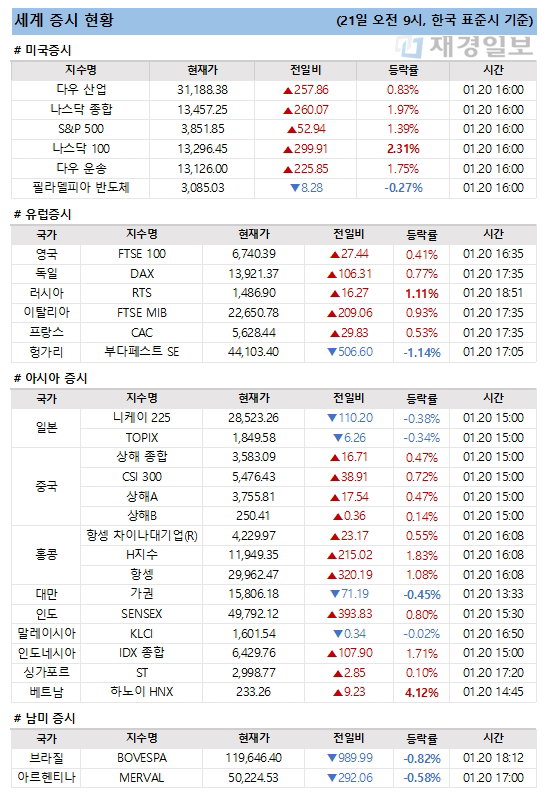 세계 증시 현황 (21일 오전 9시, 한국 표준시 기준)

재경일보

# 미국증시

| 지수명 | 현재가 | 전일비 | 등락률 | 시간 |
|---|---|---|---|---|
| 다우 산업 | 31,188.38 | ▲257.86 | 0.83% | 01.20 16:00 |
| 나스닥 종합 | 13,457.25 | ▲260.07 | 1.97% | 01.20 16:00 |
| S&P 500 | 3,851.85 | ▲52.94 | 1.39% | 01.20 16:00 |
| 나스닥 100 | 13,296.45 | ▲299.91 | 2.31% | 01.20 16:00 |
| 다우 운송 | 13,126.00 | ▲225.85 | 1.75% | 01.20 16:00 |
| 필라델피아 반도체 | 3,085.03 | ▼8.28 | -0.27% | 01.20 16:00 |

# 유럽증시

| 국가 | 지수명 | 현재가 | 전일비 | 등락률 | 시간 |
|---|---|---|---|---|---|
| 영국 | FTSE 100 | 6,740.39 | ▲27.44 | 0.41% | 01.20 16:35 |
| 독일 | DAX | 13,921.37 | ▲106.31 | 0.77% | 01.20 17:35 |
| 러시아 | RTS | 1,486.90 | ▲16.27 | 1.11% | 01.20 18:51 |
| 이탈리아 | FTSE MIB | 22,650.78 | ▲209.06 | 0.93% | 01.20 17:35 |
| 프랑스 | CAC | 5,628.44 | ▲29.83 | 0.53% | 01.20 17:35 |
| 헝가리 | 부다페스트 SE | 44,103.40 | ▼506.60 | -1.14% | 01.20 17:05 |

# 아시아 증시

| 국가 | 지수명 | 현재가 | 전일비 | 등락률 | 시간 |
|---|---|---|---|---|---|
| 일본 | 니케이 225 | 28,523.26 | ▼110.20 | -0.38% | 01.20 15:00 |
| | TOPIX | 1,849.58 | ▼6.26 | -0.34% | 01.20 15:00 |
| 중국 | 상해 종합 | 3,583.09 | ▲16.71 | 0.47% | 01.20 15:00 |
| | CSI 300 | 5,476.43 | ▲38.91 | 0.72% | 01.20 15:00 |
| | 상해A | 3,755.81 | ▲17.54 | 0.47% | 01.20 15:00 |
| | 상해B | 250.41 | ▲0.36 | 0.14% | 01.20 15:00 |
| 홍콩 | 항셍 차이나대기업(R) | 4,229.97 | ▲23.17 | 0.55% | 01.20 16:08 |
| | H지수 | 11,949.35 | ▲215.02 | 1.83% | 01.20 16:08 |
| | 항셍 | 29,962.47 | ▲320.19 | 1.08% | 01.20 16:08 |
| 대만 | 가권 | 15,806.18 | ▼71.19 | -0.45% | 01.20 13:33 |
| 인도 | SENSEX | 49,792.12 | ▲393.83 | 0.80% | 01.20 15:30 |
| 말레이시아 | KLCI | 1,601.54 | ▼0.34 | -0.02% | 01.20 16:50 |
| 인도네시아 | IDX 종합 | 6,429.76 | ▲107.90 | 1.71% | 01.20 15:00 |
| 싱가포르 | ST | 2,998.77 | ▲2.85 | 0.10% | 01.20 17:20 |
| 베트남 | 하노이 HNX | 233.26 | ▲9.23 | 4.12% | 01.20 14:45 |

# 남미 증시

| 국가 | 지수명 | 현재가 | 전일비 | 등락률 | 시간 |
|---|---|---|---|---|---|
| 브라질 | BOVESPA | 119,646.40 | ▼989.99 | -0.82% | 01.20 18:12 |
| 아르헨티나 | MERVAL | 50,224.53 | ▼292.06 | -0.58% | 01.20 17:00 |